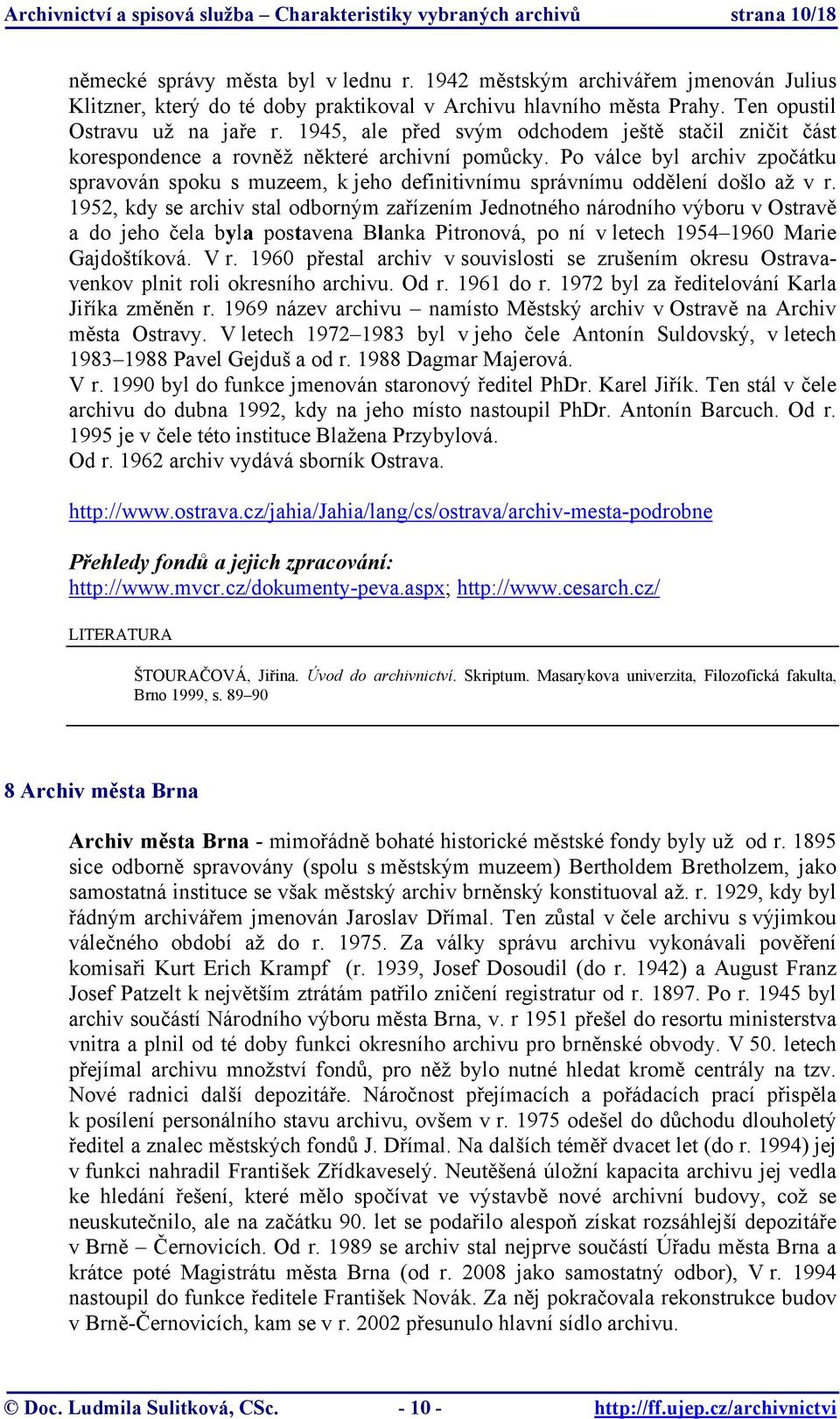 Archivnictví a spisová služba – Charakteristiky vybraných archivů strana 10/18

německé správy města byl v lednu r. 1942 městským archivářem jmenován Julius Klitzner, který do té doby praktikoval v Archivu hlavního města Prahy. Ten opustil Ostravu už na jaře r. 1945, ale před svým odchodem ještě stačil zničit část korespondence a rovněž některé archivní pomůcky. Po válce byl archiv zpočátku spravován spoku s muzeem, k jeho definitivnímu správnímu oddělení došlo až v r. 1952, kdy se archiv stal odborným zařízením Jednotného národního výboru v Ostravě a do jeho čela byla postavena Blanka Pitronová, po ní v letech 1954–1960 Marie Gajdoštíková. V r. 1960 přestal archiv v souvislosti se zrušením okresu Ostrava-venkov plnit roli okresního archivu. Od r. 1961 do r. 1972 byl za ředitelování Karla Jiříka změněn r. 1969 název archivu – namísto Městský archiv v Ostravě na Archiv města Ostravy. V letech 1972–1983 byl v jeho čele Antonín Suldovský, v letech 1983–1988 Pavel Gejduš a od r. 1988 Dagmar Majerová.
V r. 1990 byl do funkce jmenován staronový ředitel PhDr. Karel Jiřík. Ten stál v čele archivu do dubna 1992, kdy na jeho místo nastoupil PhDr. Antonín Barcuch. Od r. 1995 je v čele této instituce Blažena Przybylová.
Od r. 1962 archiv vydává sborník Ostrava.

http://www.ostrava.cz/jahia/Jahia/lang/cs/ostrava/archiv-mesta-podrobne

Přehledy fondů a jejich zpracování:
http://www.mvcr.cz/dokumenty-peva.aspx; http://www.cesarch.cz/

LITERATURA

ŠTOURAČOVÁ, Jiřina. Úvod do archivnictví. Skriptum. Masarykova univerzita, Filozofická fakulta, Brno 1999, s. 89–90

8 Archiv města Brna

Archiv města Brna - mimořádně bohaté historické městské fondy byly už od r. 1895 sice odborně spravovány (spolu s městským muzeem) Bertholdem Bretholzem, jako samostatná instituce se však městský archiv brněnský konstituoval až. r. 1929, kdy byl řádným archivářem jmenován Jaroslav Dřímal. Ten zůstal v čele archivu s výjimkou válečného období až do r. 1975. Za války správu archivu vykonávali pověření komisaři Kurt Erich Krampf (r. 1939, Josef Dosoudil (do r. 1942) a August Franz Josef Patzelt k největším ztrátám patřilo zničení registratur od r. 1897. Po r. 1945 byl archiv součástí Národního výboru města Brna, v. r 1951 přešel do resortu ministerstva vnitra a plnil od té doby funkci okresního archivu pro brněnské obvody. V 50. letech přejímal archivu množství fondů, pro něž bylo nutné hledat kromě centrály na tzv. Nové radnici další depozitáře. Náročnost přejímacích a pořádacích prací přispěla k posílení personálního stavu archivu, ovšem v r. 1975 odešel do důchodu dlouholetý ředitel a znalec městských fondů J. Dřímal. Na dalších téměř dvacet let (do r. 1994) jej v funkci nahradil František Zřídkaveselý. Neutěšená úložní kapacita archivu jej vedla ke hledání řešení, které mělo spočívat ve výstavbě nové archivní budovy, což se neuskutečnilo, ale na začátku 90. let se podařilo alespoň získat rozsáhlejší depozitáře v Brně – Černovicích. Od r. 1989 se archiv stal nejprve součástí Úřadu města Brna a krátce poté Magistrátu města Brna (od r. 2008 jako samostatný odbor), V r. 1994 nastoupil do funkce ředitele František Novák. Za něj pokračovala rekonstrukce budov v Brně-Černovicích, kam se v r. 2002 přesunulo hlavní sídlo archivu.

© Doc. Ludmila Sulitková, CSc. - 10 - http://ff.ujep.cz/archivnictvi